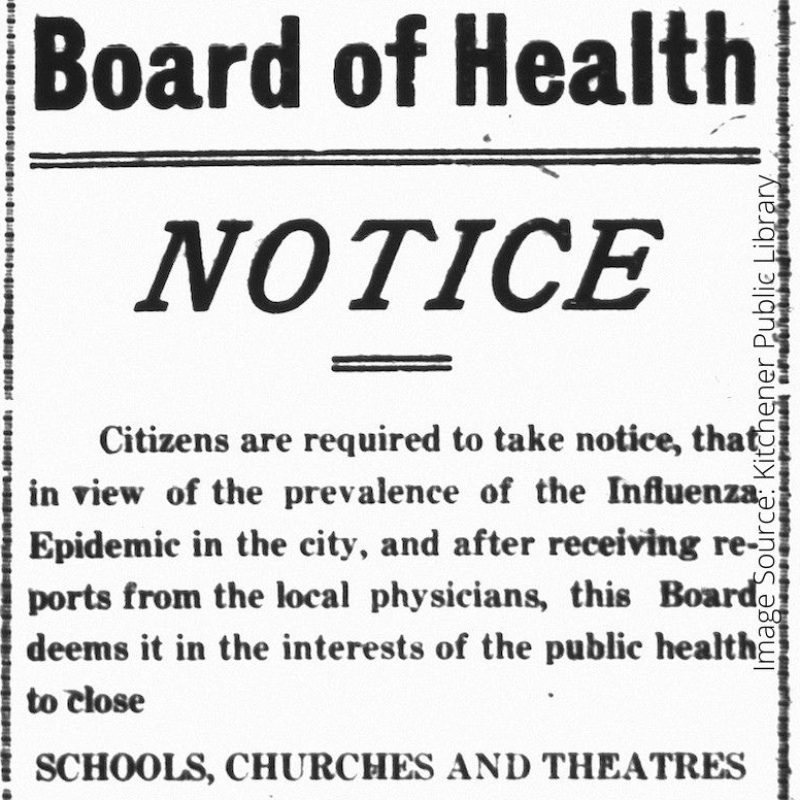 Board of Health

NOTICE

Citizens are required to take notice, that in view of the prevalence of the Influenza Epidemic in the city, and after receiving reports from the local physicians, this Board deems it in the interests of the public health to close

SCHOOLS, CHURCHES AND THEATRES

Image Source: Kitchener Public Library